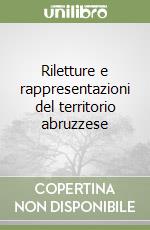 unilibro

Riletture e rappresentazioni del territorio abruzzese

COPERTINA NON DISPONIBILE